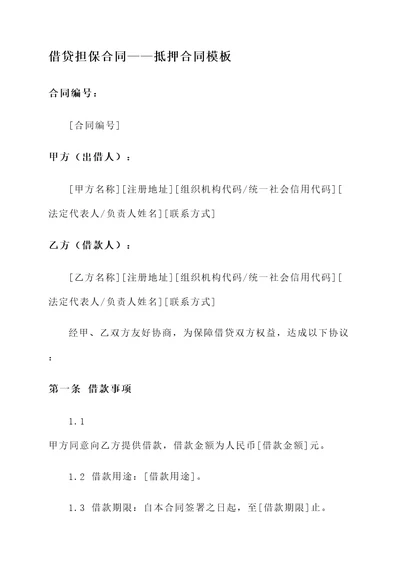 借贷担保合同——抵押合同模板

合同编号：

[合同编号]

甲方（出借人）：

[甲方名称][注册地址][组织机构代码/统一社会信用代码][法定代表人/负责人姓名][联系方式]

乙方（借款人）：

[乙方名称][注册地址][组织机构代码/统一社会信用代码][法定代表人/负责人姓名][联系方式]

经甲、乙双方友好协商，为保障借贷双方权益，达成以下协议：

第一条 借款事项

1.1
甲方同意向乙方提供借款，借款金额为人民币[借款金额]元。

1.2 借款用途：[借款用途]。

1.3 借款期限：自本合同签署之日起，至[借款期限]止。